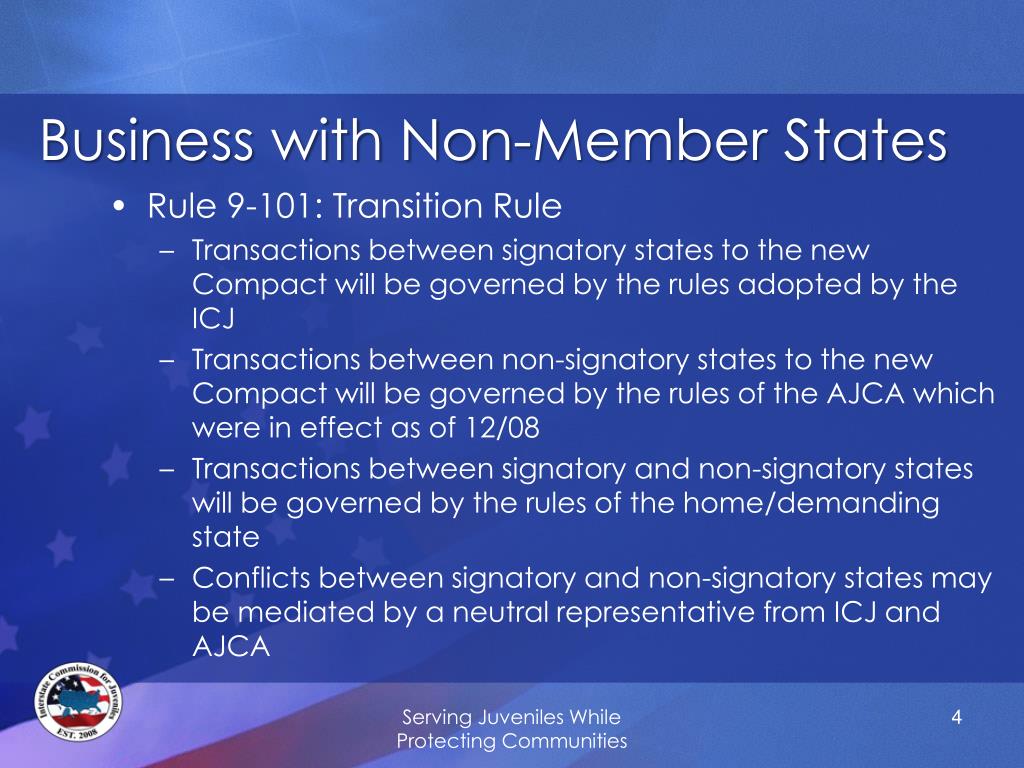 Business with Non-Member States

• Rule 9-101: Transition Rule

– Transactions between signatory states to the new Compact will be governed by the rules adopted by the ICJ

– Transactions between non-signatory states to the new Compact will be governed by the rules of the AJCA which were in effect as of 12/08

– Transactions between signatory and non-signatory states will be governed by the rules of the home/demanding state

– Conflicts between signatory and non-signatory states may be mediated by a neutral representative from ICJ and AJCA

Interstate Commission for Juveniles
EST. 2008

Serving Juveniles While Protecting Communities

4